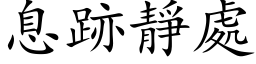 息跡靜處